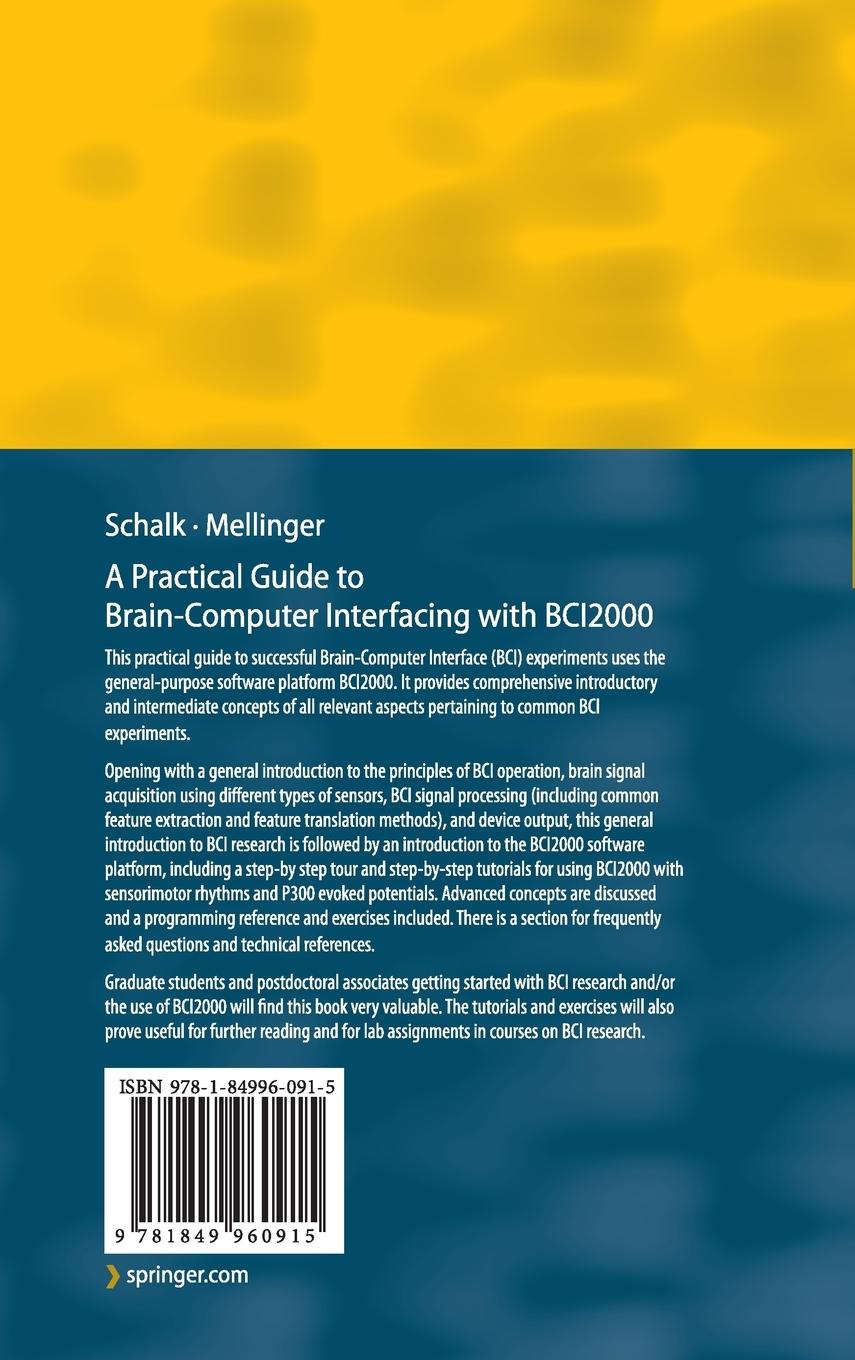 Schalk · Mellinger

A Practical Guide to Brain-Computer Interfacing with BCI2000

This practical guide to successful Brain-Computer Interface (BCI) experiments uses the general-purpose software platform BCI2000. It provides comprehensive introductory and intermediate concepts of all relevant aspects pertaining to common BCI experiments.

Opening with a general introduction to the principles of BCI operation, brain signal acquisition using different types of sensors, BCI signal processing (including common feature extraction and feature translation methods), and device output, this general introduction to BCI research is followed by an introduction to the BCI2000 software platform, including a step-by step tour and step-by-step tutorials for using BCI2000 with sensorimotor rhythms and P300 evoked potentials. Advanced concepts are discussed and a programming reference and exercises included. There is a section for frequently asked questions and technical references.

Graduate students and postdoctoral associates getting started with BCI research and/or the use of BCI2000 will find this book very valuable. The tutorials and exercises will also prove useful for further reading and for lab assignments in courses on BCI research.

ISBN 978-1-84996-091-5

9 781849 960915

springer.com